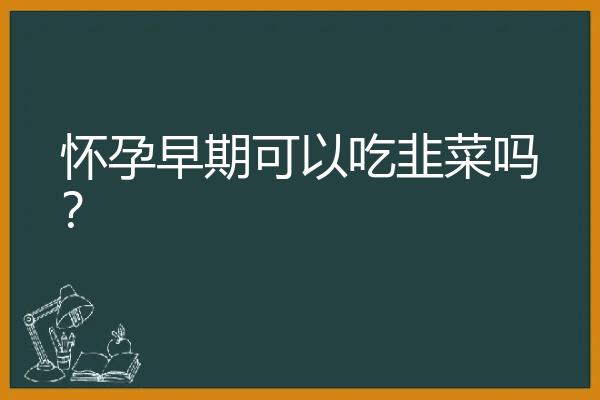 怀孕早期可以吃韭菜吗？